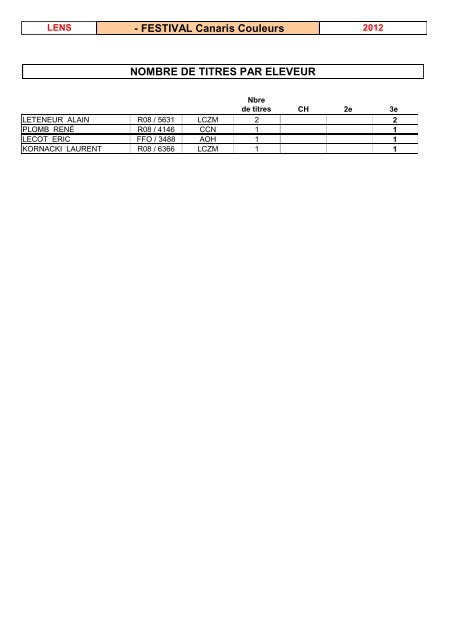 | LENS | - FESTIVAL Canaris Couleurs | 2012 |
|---|---|---|

NOMBRE DE TITRES PAR ELEVEUR

| | | | Nbre de titres | CH | 2e | 3e |
|---|---|---|---|---|---|---|
| LETENEUR ALAIN | R08 / 5631 | LCZM | 2 | | | 2 |
| PLOMB RENÉ | R08 / 4146 | CCN | 1 | | | 1 |
| LECOT ERIC | FFO / 3488 | AOH | 1 | | | 1 |
| KORNACKI LAURENT | R08 / 6366 | LCZM | 1 | | | 1 |